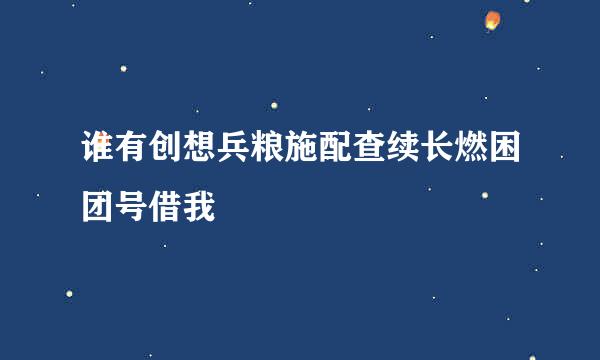 谁有创想兵粮施配查续长燃困团号借我